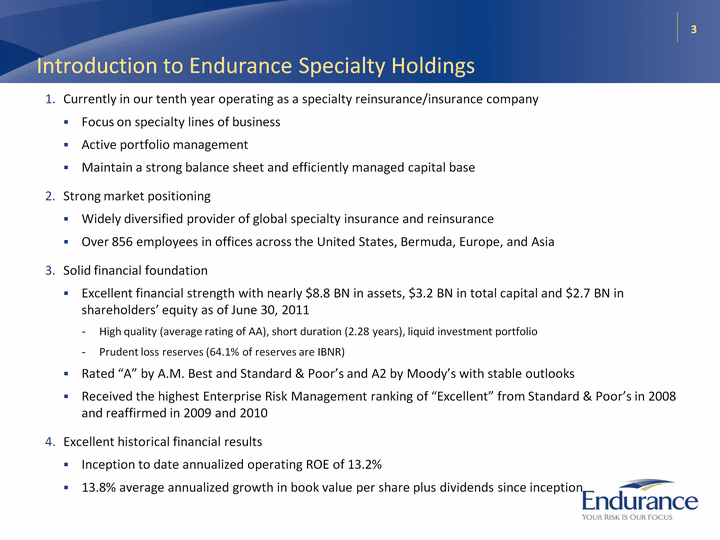 3

Introduction to Endurance Specialty Holdings

1. Currently in our tenth year operating as a specialty reinsurance/insurance company

▪ Focus on specialty lines of business

▪ Active portfolio management

▪ Maintain a strong balance sheet and efficiently managed capital base

2. Strong market positioning

▪ Widely diversified provider of global specialty insurance and reinsurance

▪ Over 856 employees in offices across the United States, Bermuda, Europe, and Asia

3. Solid financial foundation

▪ Excellent financial strength with nearly \$8.8 BN in assets, \$3.2 BN in total capital and \$2.7 BN in shareholders' equity as of June 30, 2011

- High quality (average rating of AA), short duration (2.28 years), liquid investment portfolio

- Prudent loss reserves (64.1% of reserves are IBNR)

▪ Rated "A" by A.M. Best and Standard & Poor's and A2 by Moody's with stable outlooks

▪ Received the highest Enterprise Risk Management ranking of "Excellent" from Standard & Poor's in 2008 and reaffirmed in 2009 and 2010

4. Excellent historical financial results

▪ Inception to date annualized operating ROE of 13.2%

▪ 13.8% average annualized growth in book value per share plus dividends since inception

Endurance
YOUR RISK IS OUR FOCUS